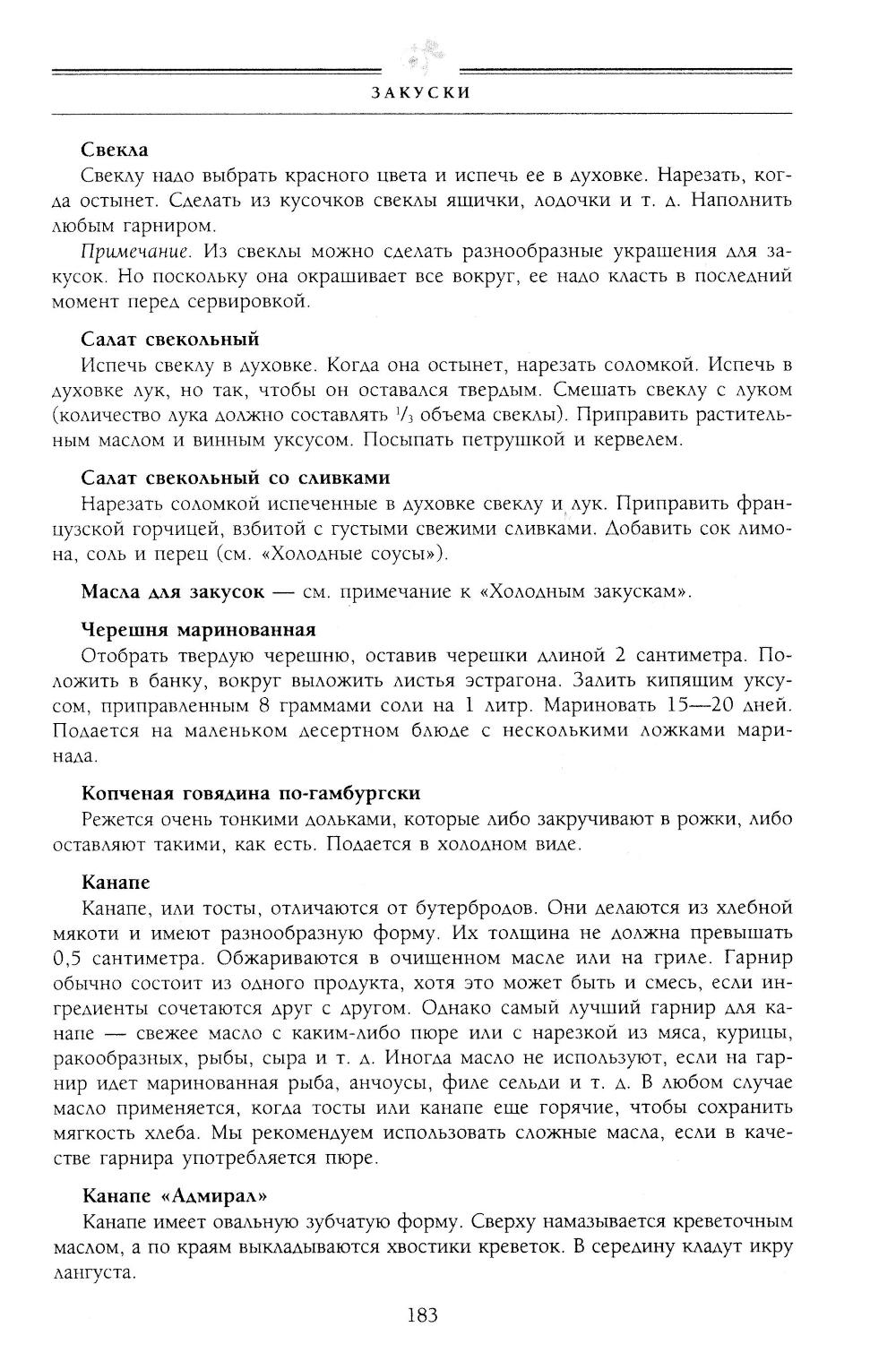 ЗАКУСКИ

Свекла

Свеклу надо выбрать красного цвета и испечь ее в духовке. Нарезать, когда остынет. Сделать из кусочков свеклы ящички, лодочки и т. д. Наполнить любым гарниром.

Примечание. Из свеклы можно сделать разнообразные украшения для закусок. Но поскольку она окрашивает все вокруг, ее надо класть в последний момент перед сервировкой.

Салат свекольный

Испечь свеклу в духовке. Когда она остынет, нарезать соломкой. Испечь в духовке лук, но так, чтобы он оставался твердым. Смешать свеклу с луком (количество лука должно составлять $\frac{1}{3}$ объема свеклы). Приправить растительным маслом и винным уксусом. Посыпать петрушкой и кервелем.

Салат свекольный со сливками

Нарезать соломкой испеченные в духовке свеклу и лук. Приправить французской горчицей, взбитой с густыми свежими сливками. Добавить сок лимона, соль и перец (см. «Холодные соусы»).

Масла для закусок — см. примечание к «Холодным закускам».

Черешня маринованная

Отобрать твердую черешню, оставив черешки длиной 2 сантиметра. Положить в банку, вокруг выложить листья эстрагона. Залить кипящим уксусом, приправленным 8 граммами соли на 1 литр. Мариновать 15—20 дней. Подается на маленьком десертном блюде с несколькими ложками маринада.

Копченая говядина по-гамбургски

Режется очень тонкими дольками, которые либо закручивают в рожки, либо оставляют такими, как есть. Подается в холодном виде.

Канапе

Канапе, или тосты, отличаются от бутербродов. Они делаются из хлебной мякоти и имеют разнообразную форму. Их толщина не должна превышать 0,5 сантиметра. Обжариваются в очищенном масле или на гриле. Гарнир обычно состоит из одного продукта, хотя это может быть и смесь, если ингредиенты сочетаются друг с другом. Однако самый лучший гарнир для канапе — свежее масло с каким-либо пюре или с нарезкой из мяса, курицы, ракообразных, рыбы, сыра и т. д. Иногда масло не используют, если на гарнир идет маринованная рыба, анчоусы, филе сельди и т. д. В любом случае масло применяется, когда тосты или канапе еще горячие, чтобы сохранить мягкость хлеба. Мы рекомендуем использовать сложные масла, если в качестве гарнира употребляется пюре.

Канапе «Адмирал»

Канапе имеет овальную зубчатую форму. Сверху намазывается креветочным маслом, а по краям выкладываются хвостики креветок. В середину кладут икру лангуста.

183